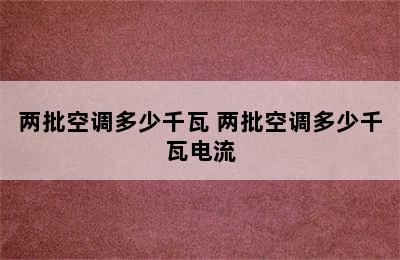 两批空调多少千瓦 两批空调多少千瓦电流